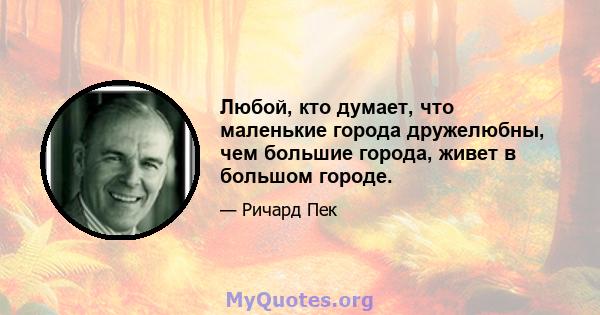 Любой, кто думает, что маленькие города дружелюбны, чем большие города, живет в большом городе.

— Ричард Пек

MyQuotes.org